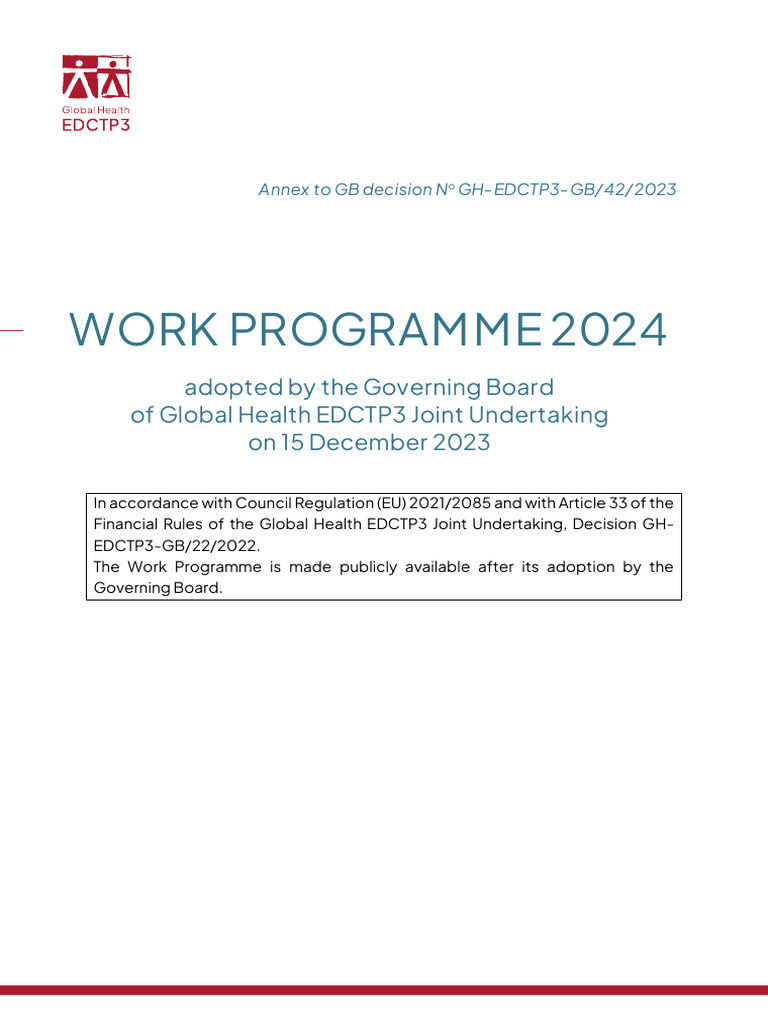 Global Health
EDCTP3

Annex to GB decision Nº GH-EDCTP3-GB/42/2023

WORK PROGRAMME 2024

adopted by the Governing Board
of Global Health EDCTP3 Joint Undertaking
on 15 December 2023

In accordance with Council Regulation (EU) 2021/2085 and with Article 33 of the Financial Rules of the Global Health EDCTP3 Joint Undertaking, Decision GH-EDCTP3-GB/22/2022.
The Work Programme is made publicly available after its adoption by the Governing Board.